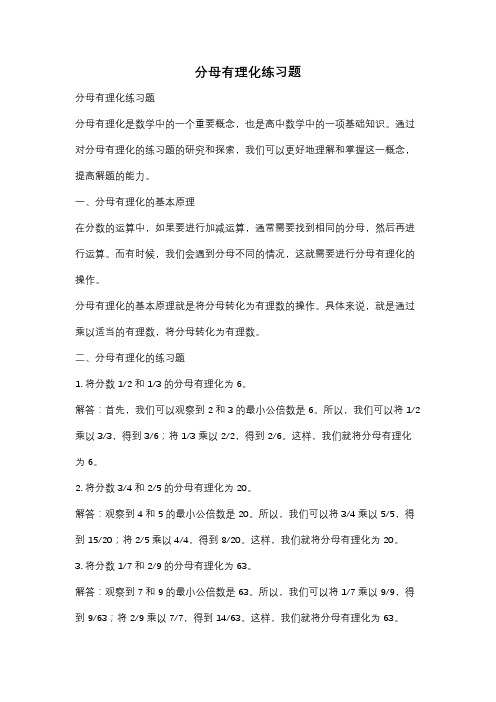 分母有理化练习题

分母有理化练习题

分母有理化是数学中的一个重要概念，也是高中数学中的一项基础知识。通过对分母有理化的练习题的研究和探索，我们可以更好地理解和掌握这一概念，提高解题的能力。

一、分母有理化的基本原理

在分数的运算中，如果要进行加减运算，通常需要找到相同的分母，然后再进行运算。而有时候，我们会遇到分母不同的情况，这就需要进行分母有理化的操作。

分母有理化的基本原理就是将分母转化为有理数的操作。具体来说，就是通过乘以适当的有理数，将分母转化为有理数。

二、分母有理化的练习题

1. 将分数 1/2 和 1/3 的分母有理化为 6。

解答：首先，我们可以观察到 2 和 3 的最小公倍数是 6。所以，我们可以将 1/2 乘以 3/3，得到 3/6；将 1/3 乘以 2/2，得到 2/6。这样，我们就将分母有理化为 6。

2. 将分数 3/4 和 2/5 的分母有理化为 20。

解答：观察到 4 和 5 的最小公倍数是 20。所以，我们可以将 3/4 乘以 5/5，得到 15/20；将 2/5 乘以 4/4，得到 8/20。这样，我们就将分母有理化为 20。

3. 将分数 1/7 和 2/9 的分母有理化为 63。

解答：观察到 7 和 9 的最小公倍数是 63。所以，我们可以将 1/7 乘以 9/9，得到 9/63；将 2/9 乘以 7/7，得到 14/63。这样，我们就将分母有理化为 63。